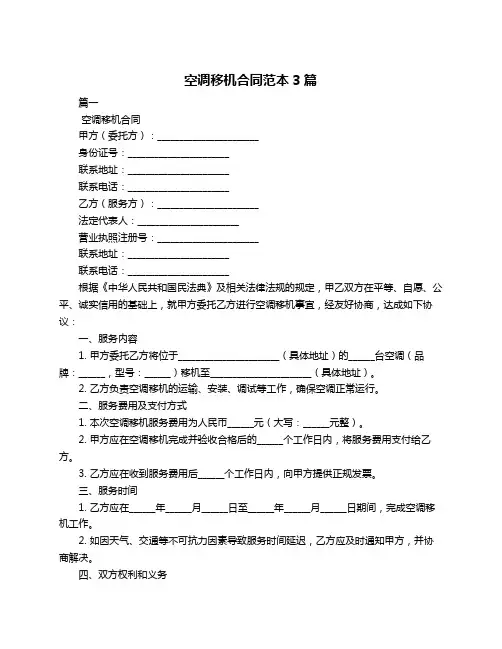 空调移机合同范本 3 篇

篇一

空调移机合同

甲方（委托方）：____________________

身份证号：____________________

联系地址：____________________

联系电话：____________________

乙方（服务方）：____________________

法定代表人：____________________

营业执照注册号：____________________

联系地址：____________________

联系电话：____________________

根据《中华人民共和国民法典》及相关法律法规的规定，甲乙双方在平等、自愿、公平、诚实信用的基础上，就甲方委托乙方进行空调移机事宜，经友好协商，达成如下协议：

一、服务内容

1. 甲方委托乙方将位于____________________（具体地址）的_____台空调（品牌：_____，型号：_____）移机至____________________（具体地址）。

2. 乙方负责空调移机的运输、安装、调试等工作，确保空调正常运行。

二、服务费用及支付方式

1. 本次空调移机服务费用为人民币_____元（大写：_____元整）。

2. 甲方应在空调移机完成并验收合格后的_____个工作日内，将服务费用支付给乙方。

3. 乙方应在收到服务费用后_____个工作日内，向甲方提供正规发票。

三、服务时间

1. 乙方应在_____年_____月_____日至_____年_____月_____日期间，完成空调移机工作。

2. 如因天气、交通等不可抗力因素导致服务时间延迟，乙方应及时通知甲方，并协商解决。

四、双方权利和义务